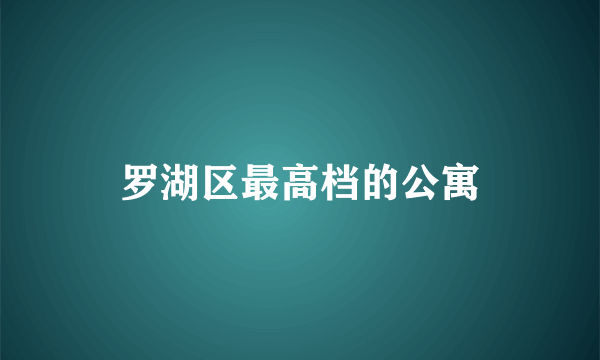 罗湖区最高档的公寓